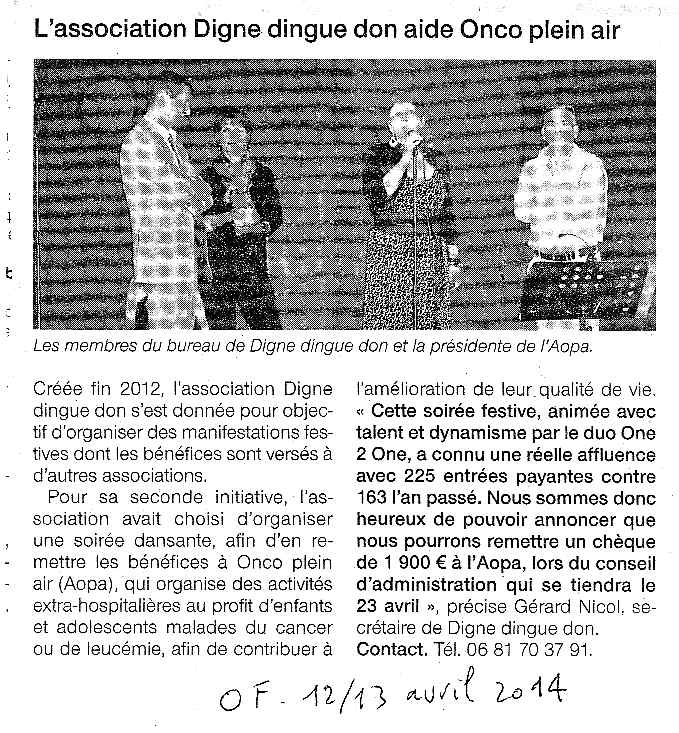 L'association Digne dingue don aide Onco plein air

Les membres du bureau de Digne dingue don et la présidente de l'Aopa.

Créée fin 2012, l'association Digne dingue don s'est donnée pour objectif d'organiser des manifestations festives dont les bénéfices sont versés à d'autres associations.

Pour sa seconde initiative, l'association avait choisi d'organiser une soirée dansante, afin d'en remettre les bénéfices à Onco plein air (Aopa), qui organise des activités extra-hospitalières au profit d'enfants et adolescents malades du cancer ou de leucémie, afin de contribuer à l'amélioration de leur qualité de vie. « Cette soirée festive, animée avec talent et dynamisme par le duo One 2 One, a connu une réelle affluence avec 225 entrées payantes contre 163 l'an passé. Nous sommes donc heureux de pouvoir annoncer que nous pourrons remettre un chèque de 1 900 € à l'Aopa, lors du conseil d'administration qui se tiendra le 23 avril », précise Gérard Nicol, secrétaire de Digne dingue don.
Contact. Tél. 06 81 70 37 91.

OF - 12/13 avril 2014